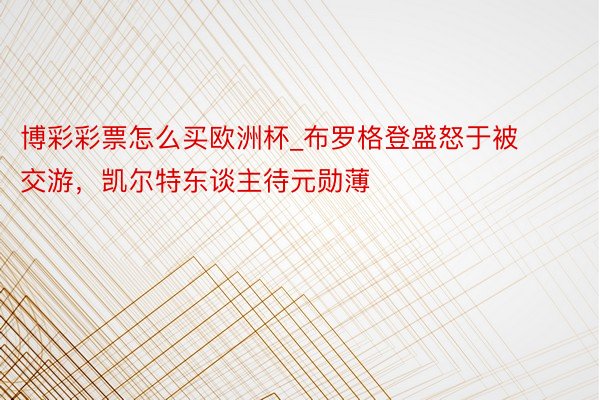 博彩彩票怎么买欧洲杯_布罗格登盛怒于被交游，凯尔特东谈主待元勋薄